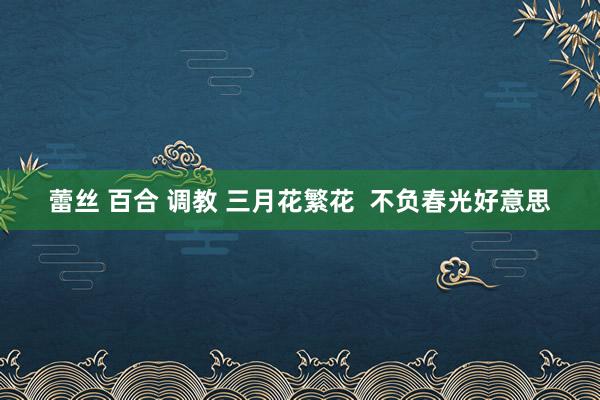 蕾丝 百合 调教 三月花繁花 不负春光好意思